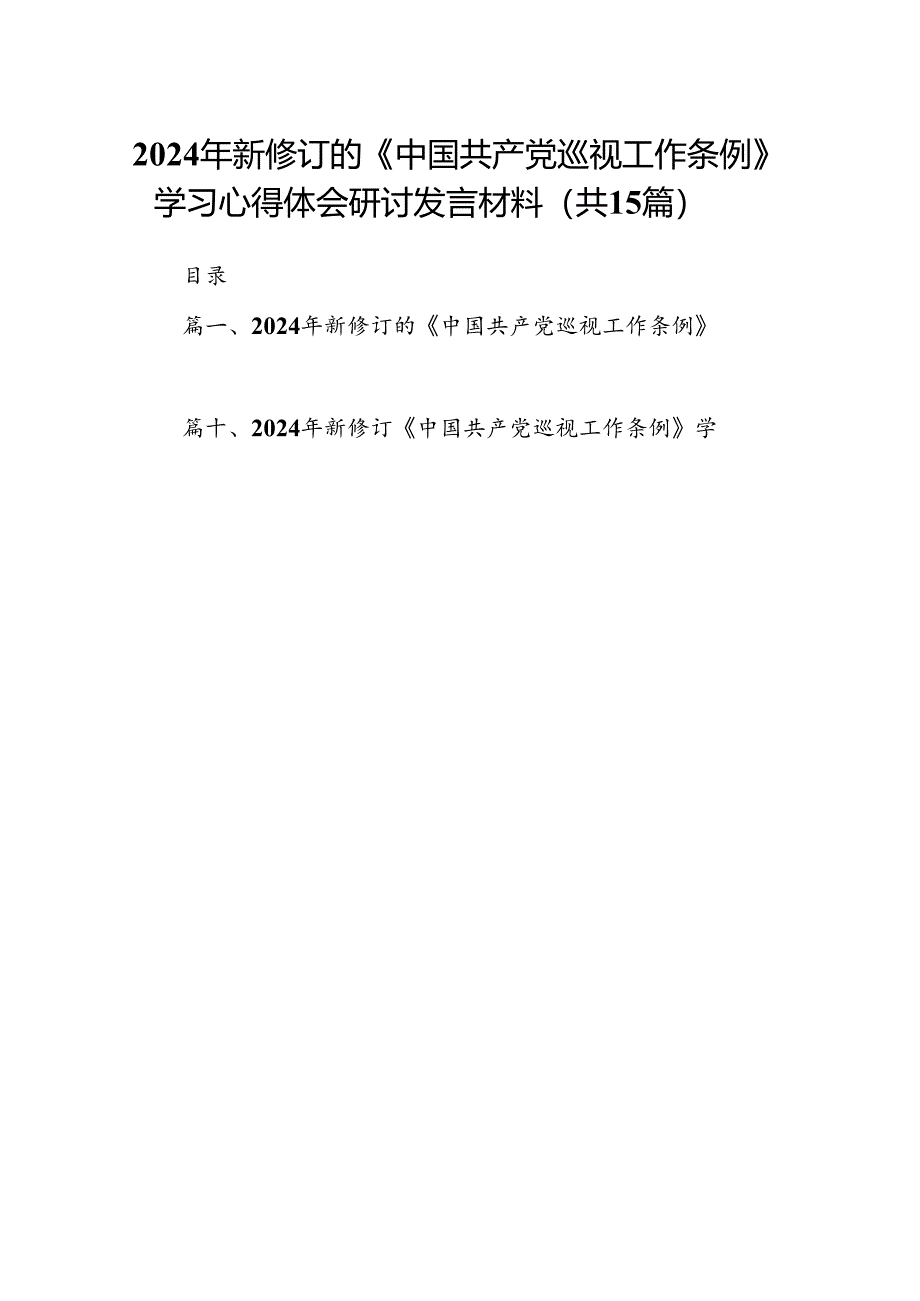 2024年新修订的《中国共产党巡视工作条例》学习心得体会研讨发言材料（共15篇）

目录

篇一、2024年新修订的《中国共产党巡视工作条例》

篇十、2024年新修订《中国共产党巡视工作条例》学